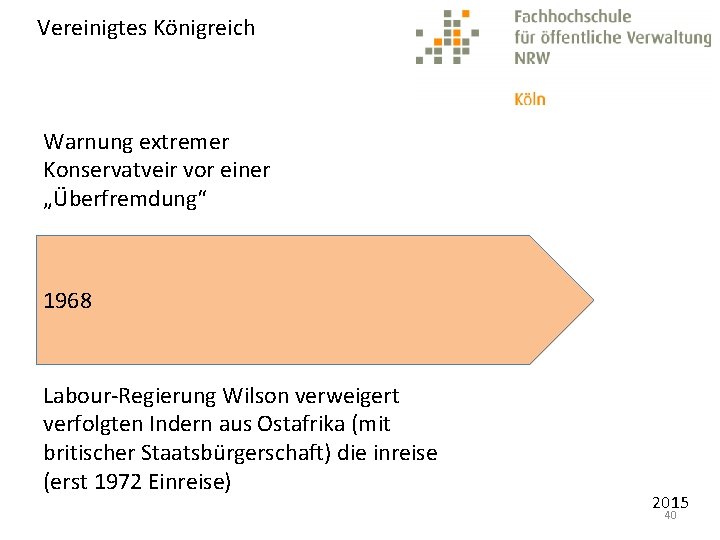 Vereinigtes Königreich

Fachhochschule
für öffentliche Verwaltung
NRW

Köln

Warnung extremer Konservatveir vor einer „Überfremdung“

1968

Labour-Regierung Wilson verweigert verfolgten Indern aus Ostafrika (mit britischer Staatsbürgerschaft) die inreise (erst 1972 Einreise)

2015
40